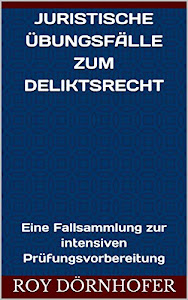 JURISTISCHE ÜBUNGSFÄLLE ZUM DELIKTSRECHT

Eine Fallsammlung zur intensiven Prüfungsvorbereitung

ROY DÖRNHOFER